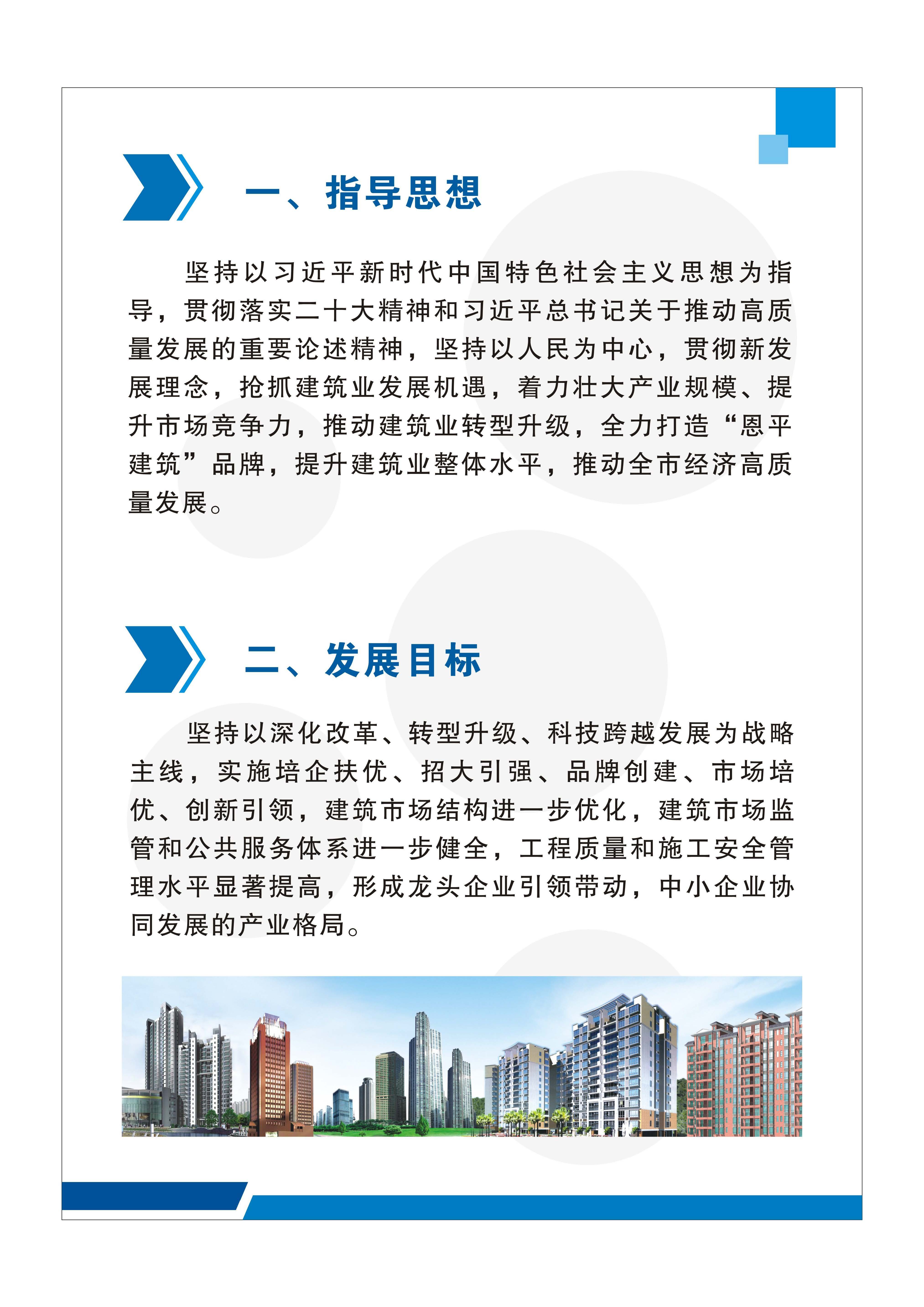 一、指导思想

坚持以习近平新时代中国特色社会主义思想为指导，贯彻落实二十大精神和习近平总书记关于推动高质量发展的重要论述精神，坚持以人民为中心，贯彻新发展理念，抢抓建筑业发展机遇，着力壮大产业规模、提升市场竞争力，推动建筑业转型升级，全力打造“恩平建筑”品牌，提升建筑业整体水平，推动全市经济高质量发展。

二、发展目标

坚持以深化改革、转型升级、科技跨越发展为战略主线，实施培企扶优、招大引强、品牌创建、市场培优、创新引领，建筑市场结构进一步优化，建筑市场监管和公共服务体系进一步健全，工程质量和施工安全管理水平显著提高，形成龙头企业引领带动，中小企业协同发展的产业格局。